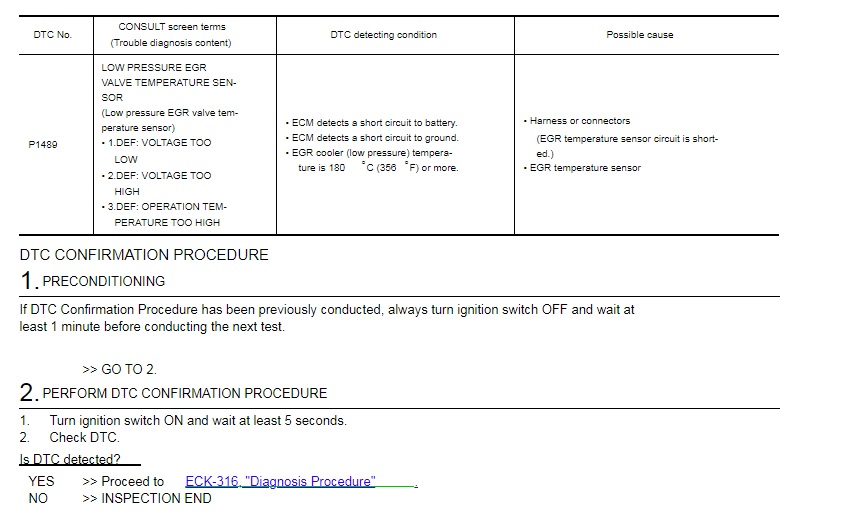 | DTC No. | CONSULT screen terms (Trouble diagnosis content) | DTC detecting condition | Possible cause |
|---|---|---|---|
| P1489 | LOW PRESSURE EGR VALVE TEMPERATURE SENSOR (Low pressure EGR valve temperature sensor) • 1.DEF: VOLTAGE TOO LOW • 2.DEF: VOLTAGE TOO HIGH • 3.DEF: OPERATION TEMPERATURE TOO HIGH | • ECM detects a short circuit to battery. • ECM detects a short circuit to ground. • EGR cooler (low pressure) temperature is 180 °C (356 °F) or more. | • Harness or connectors (EGR temperature sensor circuit is shorted.) • EGR temperature sensor |

DTC CONFIRMATION PROCEDURE

1. PRECONDITIONING

If DTC Confirmation Procedure has been previously conducted, always turn ignition switch OFF and wait at least 1 minute before conducting the next test.

>> GO TO 2.

2. PERFORM DTC CONFIRMATION PROCEDURE

1. Turn ignition switch ON and wait at least 5 seconds.
2. Check DTC.

Is DTC detected?

YES >> Proceed to ECK-316, "Diagnosis Procedure".
NO >> INSPECTION END